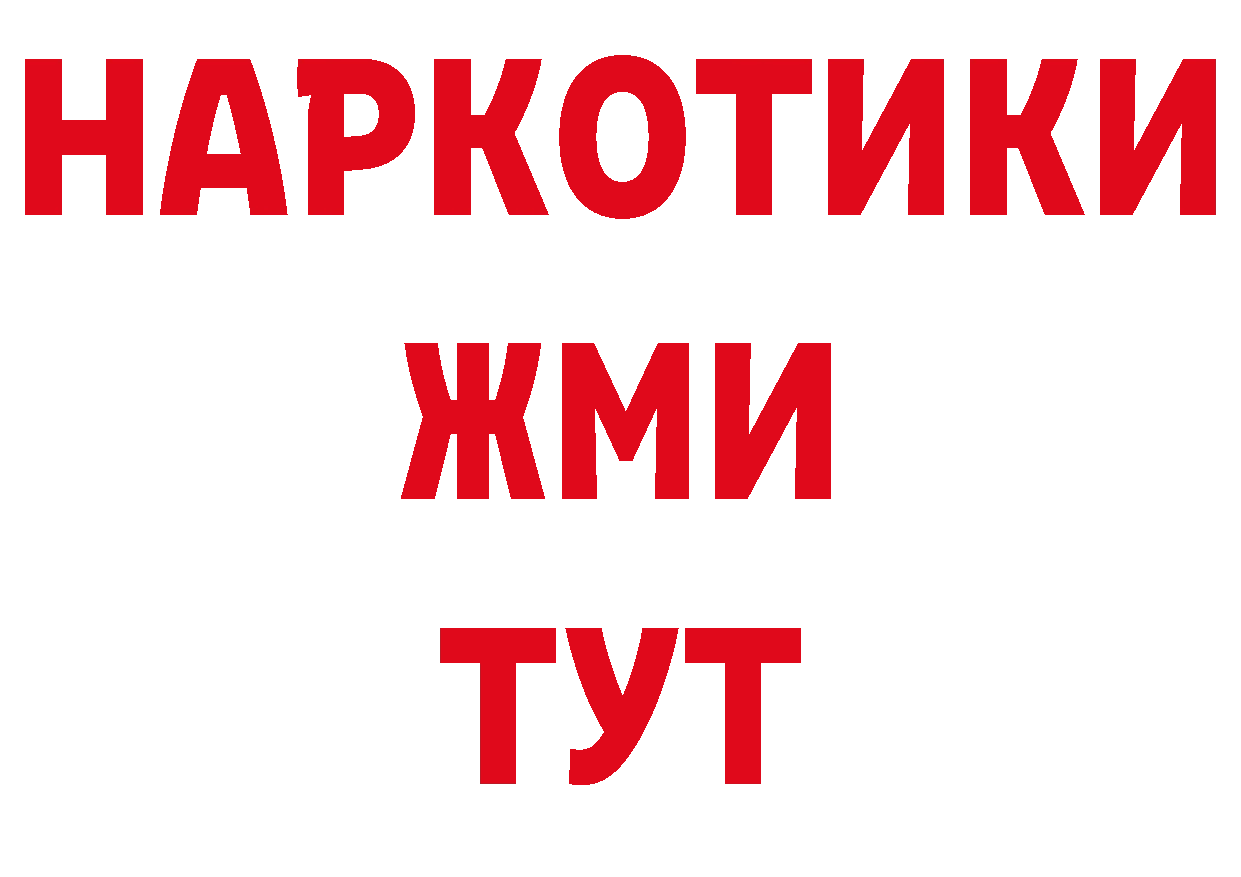 НАРКОТИКИ
ЖМИ
ТУТ